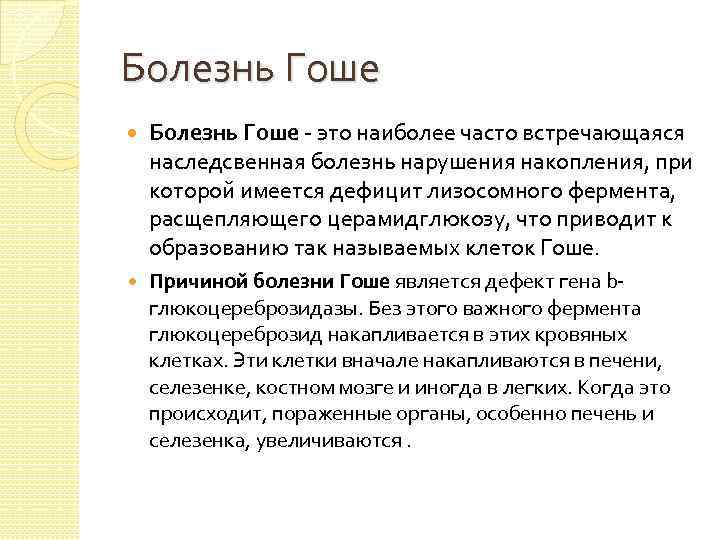 Болезнь Гоше

Болезнь Гоше - это наиболее часто встречающаяся наследсвенная болезнь нарушения накопления, при которой имеется дефицит лизосомного фермента, расщепляющего церамидглюкозу, что приводит к образованию так называемых клеток Гоше.

Причиной болезни Гоше является дефект гена b-глюкоцереброзидазы. Без этого важного фермента глюкоцереброзид накапливается в этих кровяных клетках. Эти клетки вначале накапливаются в печени, селезенке, костном мозге и иногда в легких. Когда это происходит, пораженные органы, особенно печень и селезенка, увеличиваются .